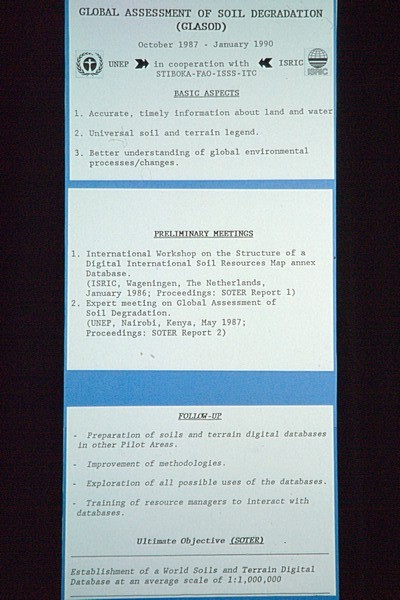 GLOBAL ASSESSMENT OF SOIL DEGRADATION
(GLASOD)

October 1987 - January 1990

UNEP in cooperation with ISRIC
STIBOKA-FAO-ISSS-ITC

ISRIC

BASIC ASPECTS

1. Accurate, timely information about land and water

2. Universal soil and terrain legend.

3. Better understanding of global environmental processes/changes.

PRELIMINARY MEETINGS

1. International Workshop on the Structure of a Digital International Soil Resources Map annex Database.
(ISRIC, Wageningen, The Netherlands, January 1986; Proceedings: SOTER Report 1)
2. Expert meeting on Global Assessment of Soil Degradation.
(UNEP, Nairobi, Kenya, May 1987; Proceedings: SOTER Report 2)

FOLLOW-UP

- Preparation of soils and terrain digital databases in other Pilot Areas.

- Improvement of methodologies.

- Exploration of all possible uses of the databases.

- Training of resource managers to interact with databases.

Ultimate Objective (SOTER)

Establishment of a World Soils and Terrain Digital Database at an average scale of 1:1,000,000